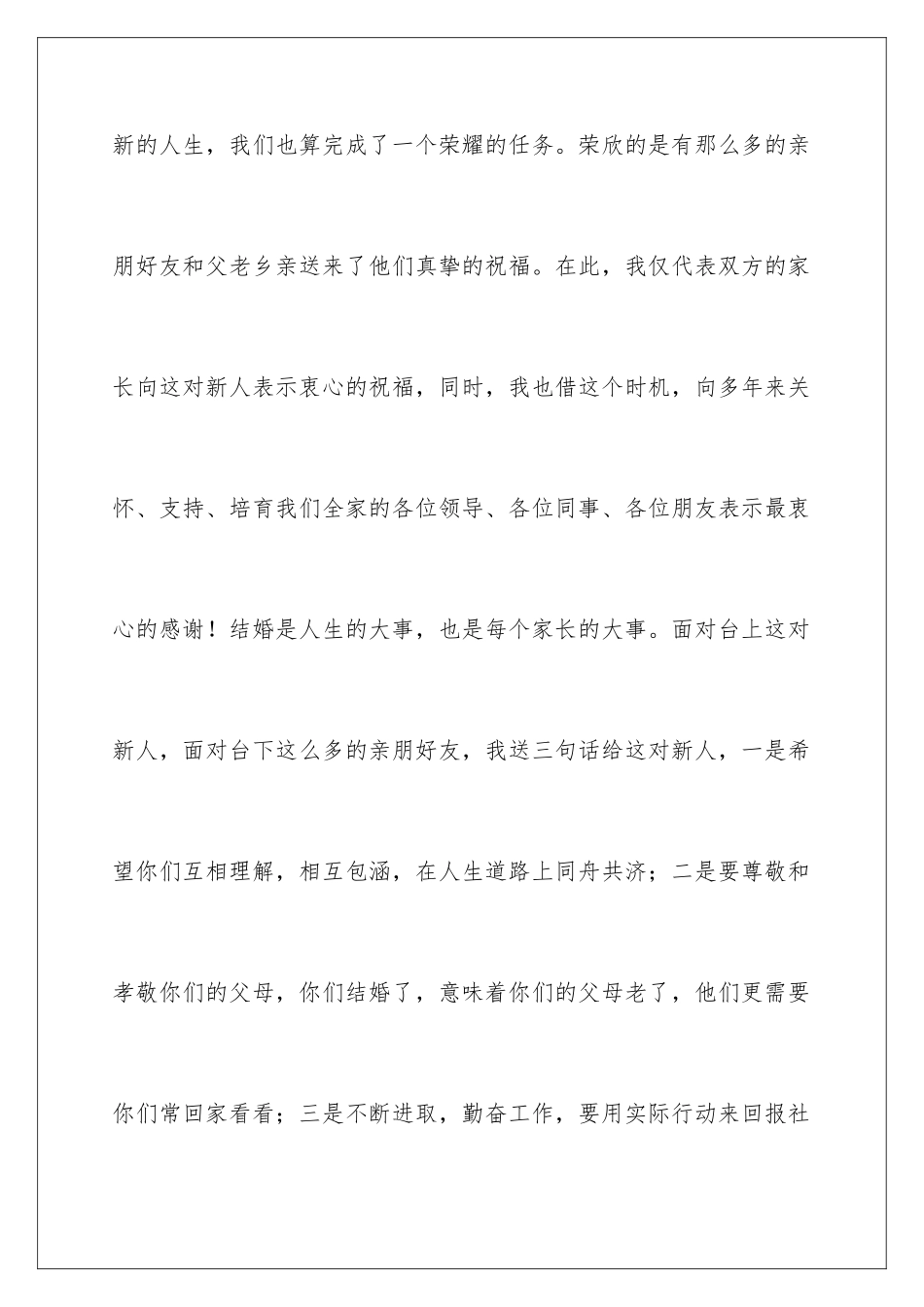 新的人生，我们也算完成了一个荣耀的任务。荣欣的是有那么多的亲朋好友和父老乡亲送来了他们真挚的祝福。在此，我仅代表双方的家长向这对新人表示衷心的祝福，同时，我也借这个时机，向多年来关怀、支持、培育我们全家的各位领导、各位同事、各位朋友表示最衷心的感谢！结婚是人生的大事，也是每个家长的大事。面对台上这对新人，面对台下这么多的亲朋好友，我送三句话给这对新人，一是希望你们互相理解，相互包涵，在人生道路上同舟共济；二是要尊敬和孝敬你们的父母，你们结婚了，意味着你们的父母老了，他们更需要你们常回家看看；三是不断进取，勤奋工作，要用实际行动来回报社